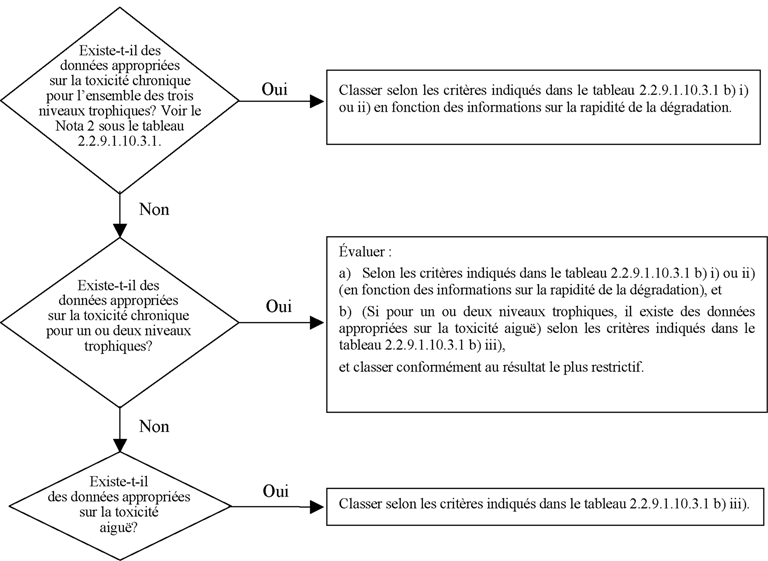 Existe-t-il des données appropriées sur la toxicité chronique pour l'ensemble des trois niveaux trophiques? Voir le Nota 2 sous le tableau 2.2.9.1.10.3.1.

Oui

Classer selon les critères indiqués dans le tableau 2.2.9.1.10.3.1 b) i) ou ii) en fonction des informations sur la rapidité de la dégradation.

Non

Existe-t-il des données appropriées sur la toxicité chronique pour un ou deux niveaux trophiques?

Oui

Évaluer :

a) Selon les critères indiqués dans le tableau 2.2.9.1.10.3.1 b) i) ou ii) (en fonction des informations sur la rapidité de la dégradation), et

b) (Si pour un ou deux niveaux trophiques, il existe des données appropriées sur la toxicité aiguë) selon les critères indiqués dans le tableau 2.2.9.1.10.3.1 b) iii),

et classer conformément au résultat le plus restrictif.

Non

Existe-t-il des données appropriées sur la toxicité aiguë?

Oui

Classer selon les critères indiqués dans le tableau 2.2.9.1.10.3.1 b) iii).